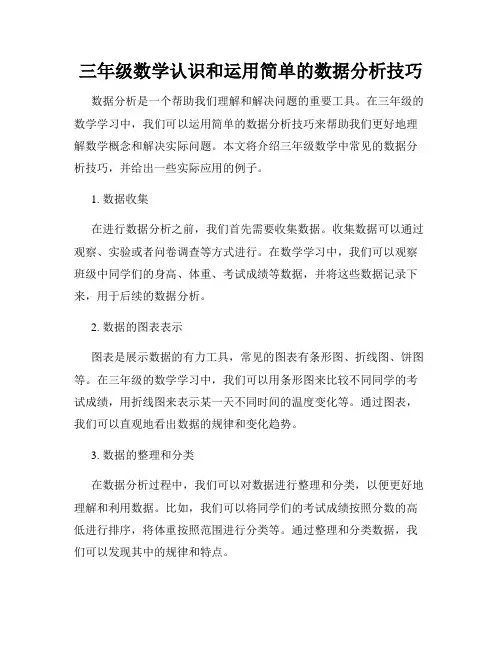 三年级数学认识和运用简单的数据分析技巧

数据分析是一个帮助我们理解和解决问题的重要工具。在三年级的数学学习中，我们可以运用简单的数据分析技巧来帮助我们更好地理解数学概念和解决实际问题。本文将介绍三年级数学中常见的数据分析技巧，并给出一些实际应用的例子。

1. 数据收集

在进行数据分析之前，我们首先需要收集数据。收集数据可以通过观察、实验或者问卷调查等方式进行。在数学学习中，我们可以观察班级中同学们的身高、体重、考试成绩等数据，并将这些数据记录下来，用于后续的数据分析。

2. 数据的图表表示

图表是展示数据的有力工具，常见的图表有条形图、折线图、饼图等。在三年级的数学学习中，我们可以用条形图来比较不同同学的考试成绩，用折线图来表示某一天不同时间的温度变化等。通过图表，我们可以直观地看出数据的规律和变化趋势。

3. 数据的整理和分类

在数据分析过程中，我们可以对数据进行整理和分类，以便更好地理解和利用数据。比如，我们可以将同学们的考试成绩按照分数的高低进行排序，将体重按照范围进行分类等。通过整理和分类数据，我们可以发现其中的规律和特点。